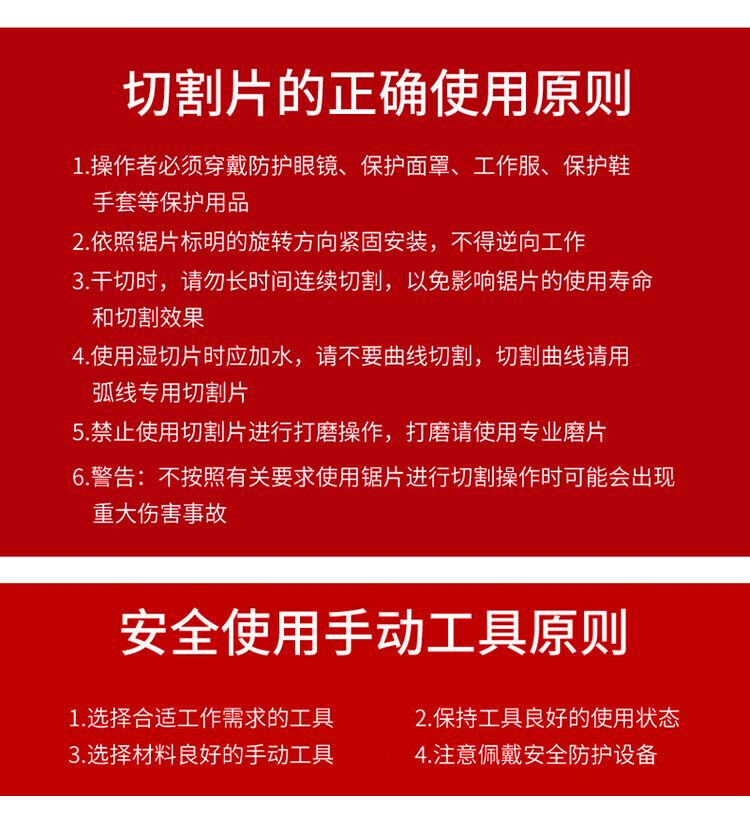 切割片的正确使用原则

1.操作者必须穿戴防护眼镜、保护面罩、工作服、保护鞋手套等保护用品

2.依照锯片标明的旋转方向紧固安装，不得逆向工作

3.干切时，请勿长时间连续切割，以免影响锯片的使用寿命和切割效果

4.使用湿切片时应加水，请不要曲线切割，切割曲线请用弧线专用切割片

5.禁止使用切割片进行打磨操作，打磨请使用专业磨片

6.警告：不按照有关要求使用锯片进行切割操作时可能会出现重大伤害事故

安全使用手动工具原则

1.选择合适工作需求的工具 2.保持工具良好的使用状态

3.选择材料良好的手动工具 4.注意佩戴安全防护设备